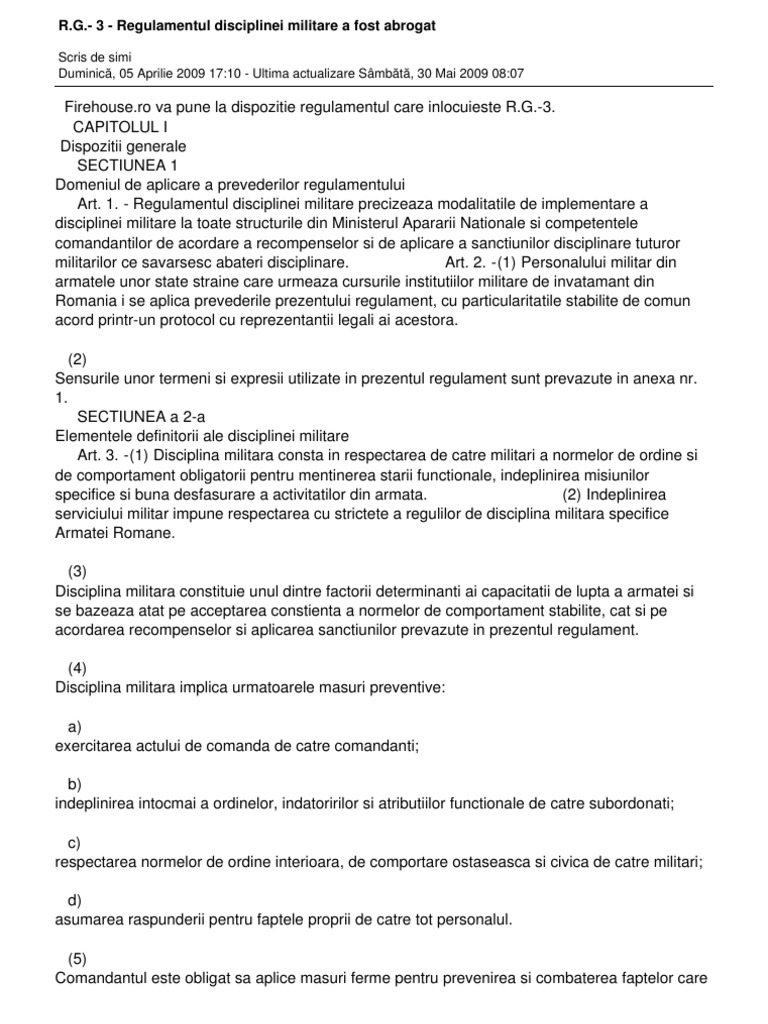 R.G.- 3 - Regulamentul disciplinei militare a fost abrogat

Scris de simi
Duminică, 05 Aprilie 2009 17:10 - Ultima actualizare Sâmbătă, 30 Mai 2009 08:07

Firehouse.ro va pune la dispozitie regulamentul care inlocuieste R.G.-3.
CAPITOLUL I
Dispozitii generale
SECTIUNEA 1
Domeniul de aplicare a prevederilor regulamentului
Art. 1. - Regulamentul disciplinei militare precizeaza modalitatile de implementare a disciplinei militare la toate structurile din Ministerul Apararii Nationale si competentele comandantilor de acordare a recompenselor si de aplicare a sanctiunilor disciplinare tuturor militarilor ce savarsesc abateri disciplinare. Art. 2. -(1) Personalului militar din armatele unor state straine care urmeaza cursurile institutiilor militare de invatamant din Romania i se aplica prevederile prezentului regulament, cu particularitatile stabilite de comun acord printr-un protocol cu reprezentantii legali ai acestora.

(2)
Sensurile unor termeni si expresii utilizate in prezentul regulament sunt prevazute in anexa nr. 1.
SECTIUNEA a 2-a
Elementele definitorii ale disciplinei militare
Art. 3. -(1) Disciplina militara consta in respectarea de catre militari a normelor de ordine si de comportament obligatorii pentru mentinerea starii functionale, indeplinirea misiunilor specifice si buna desfasurare a activitatilor din armata. (2) Indeplinirea serviciului militar impune respectarea cu strictete a regulilor de disciplina militara specifice Armatei Romane.

(3)
Disciplina militara constituie unul dintre factorii determinanti ai capacitatii de lupta a armatei si se bazeaza atat pe acceptarea constienta a normelor de comportament stabilite, cat si pe acordarea recompenselor si aplicarea sanctiunilor prevazute in prezentul regulament.

(4)
Disciplina militara implica urmatoarele masuri preventive:

a)
exercitarea actului de comanda de catre comandanti;

b)
indeplinirea intocmai a ordinelor, indatoririlor si atributiilor functionale de catre subordonati;

c)
respectarea normelor de ordine interioara, de comportare ostaseasca si civica de catre militari;

d)
asumarea raspunderii pentru faptele proprii de catre tot personalul.

(5)
Comandantul este obligat sa aplice masuri ferme pentru prevenirea si combaterea faptelor care